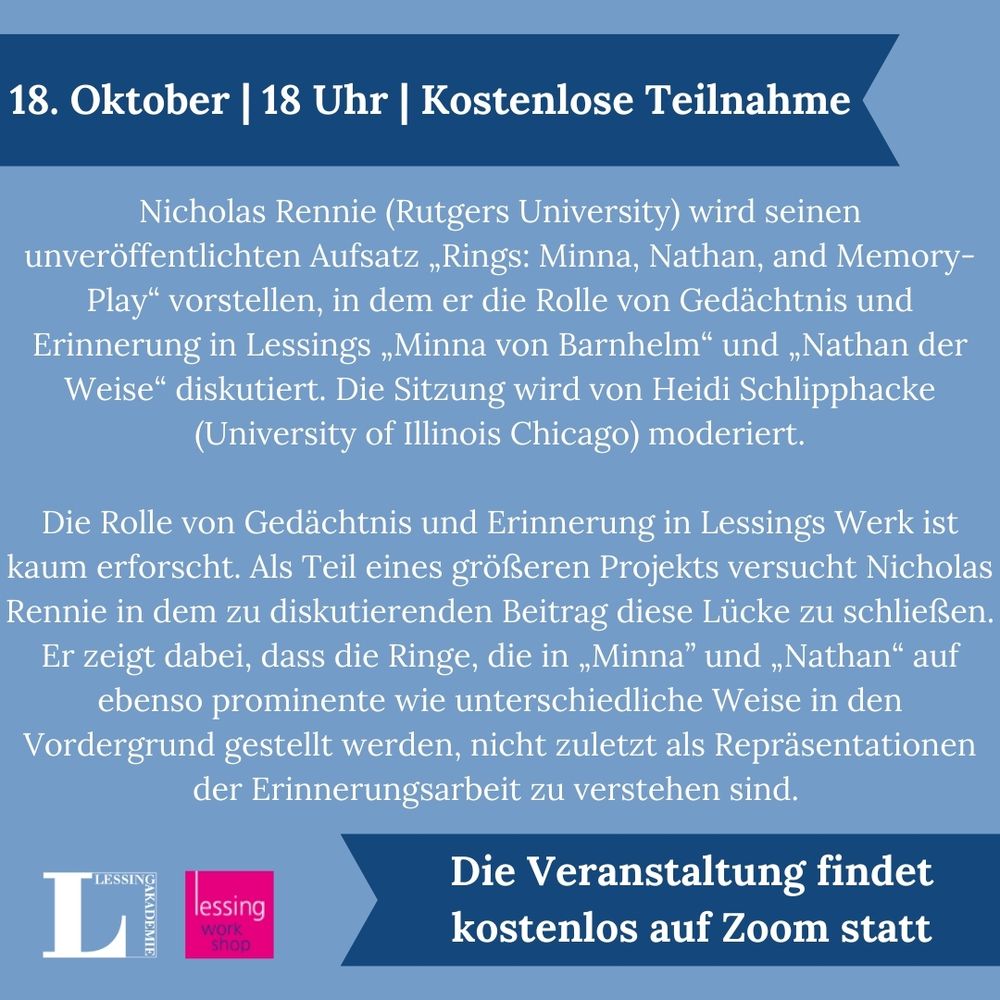 18. Oktober | 18 Uhr | Kostenlose Teilnahme

Nicholas Rennie (Rutgers University) wird seinen unveröffentlichten Aufsatz „Rings: Minna, Nathan, and Memory-Play“ vorstellen, in dem er die Rolle von Gedächtnis und Erinnerung in Lessings „Minna von Barnhelm“ und „Nathan der Weise“ diskutiert. Die Sitzung wird von Heidi Schlipphacke (University of Illinois Chicago) moderiert.

Die Rolle von Gedächtnis und Erinnerung in Lessings Werk ist kaum erforscht. Als Teil eines größeren Projekts versucht Nicholas Rennie in dem zu diskutierenden Beitrag diese Lücke zu schließen. Er zeigt dabei, dass die Ringe, die in „Minna” und „Nathan“ auf ebenso prominente wie unterschiedliche Weise in den Vordergrund gestellt werden, nicht zuletzt als Repräsentationen der Erinnerungsarbeit zu verstehen sind.

L LESSING AKADEMIE

lessing work shop

Die Veranstaltung findet kostenlos auf Zoom statt